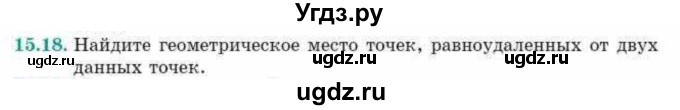 Угдз.ру

15.18. Найдите геометрическое место точек, равноудаленных от двух данных точек.

ugdz.ru ugdz.ru ugdz.ru

ugdz.ru